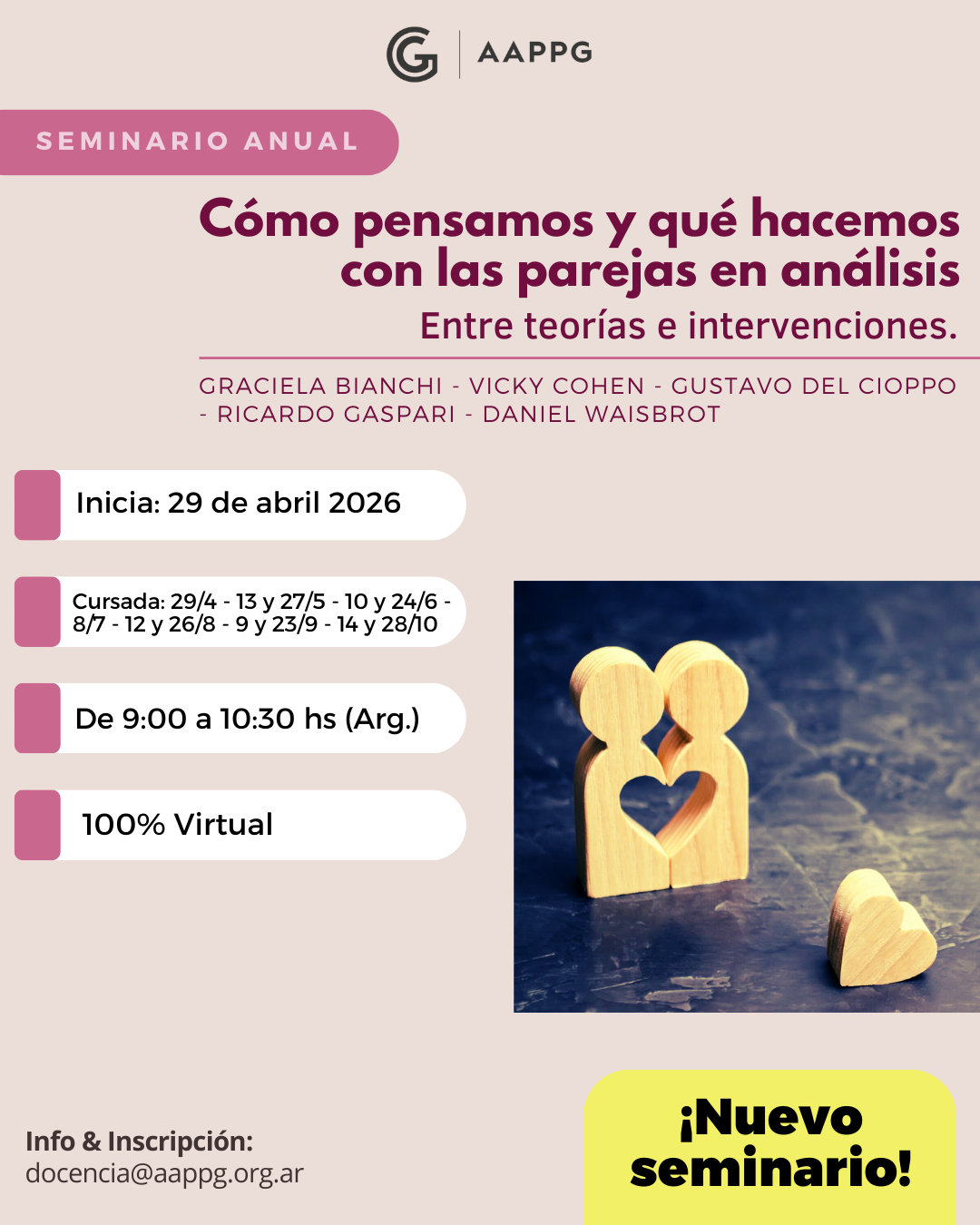 AAPPG

SEMINARIO ANUAL

Cómo pensamos y qué hacemos con las parejas en análisis

Entre teorías e intervenciones.

GRACIELA BIANCHI - VICKY COHEN - GUSTAVO DEL CIOPPO - RICARDO GASPARI - DANIEL WAISBROT

Inicia: 29 de abril 2026

Cursada: 29/4 - 13 y 27/5 - 10 y 24/6 - 8/7 - 12 y 26/8 - 9 y 23/9 - 14 y 28/10

De 9:00 a 10:30 hs (Arg.)

100% Virtual

Info & Inscripción:
docencia@aappg.org.ar

¡Nuevo seminario!